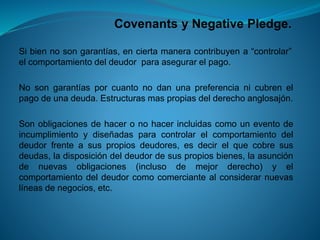 Covenants y Negative Pledge.

Si bien no son garantías, en cierta manera contribuyen a "controlar" el comportamiento del deudor para asegurar el pago.

No son garantías por cuanto no dan una preferencia ni cubren el pago de una deuda. Estructuras mas propias del derecho anglosajón.

Son obligaciones de hacer o no hacer incluidas como un evento de incumplimiento y diseñadas para controlar el comportamiento del deudor frente a sus propios deudores, es decir el que cobre sus deudas, la disposición del deudor de sus propios bienes, la asunción de nuevas obligaciones (incluso de mejor derecho) y el comportamiento del deudor como comerciante al considerar nuevas líneas de negocios, etc.